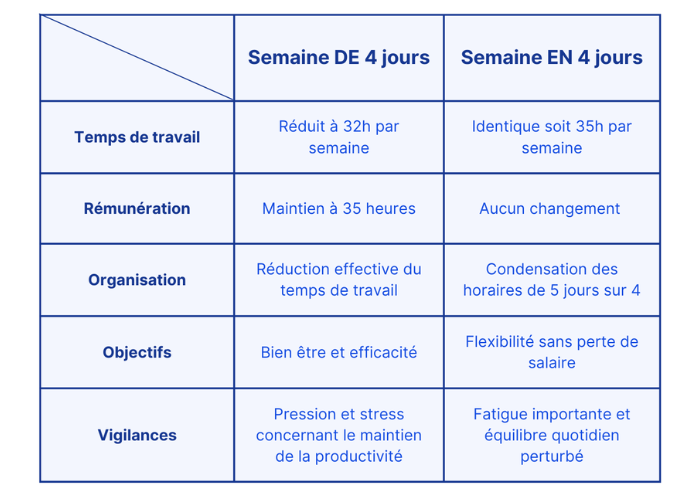 |  | Semaine DE 4 jours | Semaine EN 4 jours |
|---|---|---|
| Temps de travail | Réduit à 32h par semaine | Identique soit 35h par semaine |
| Rémunération | Maintien à 35 heures | Aucun changement |
| Organisation | Réduction effective du temps de travail | Condensation des horaires de 5 jours sur 4 |
| Objectifs | Bien être et efficacité | Flexibilité sans perte de salaire |
| Vigilances | Pression et stress concernant le maintien de la productivité | Fatigue importante et équilibre quotidien perturbé |